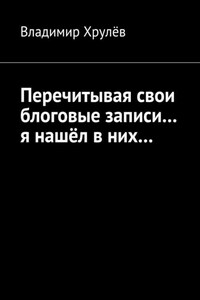 Владимир Хрулёв

Перечитывая свои блоговые записи… я нашёл в них…